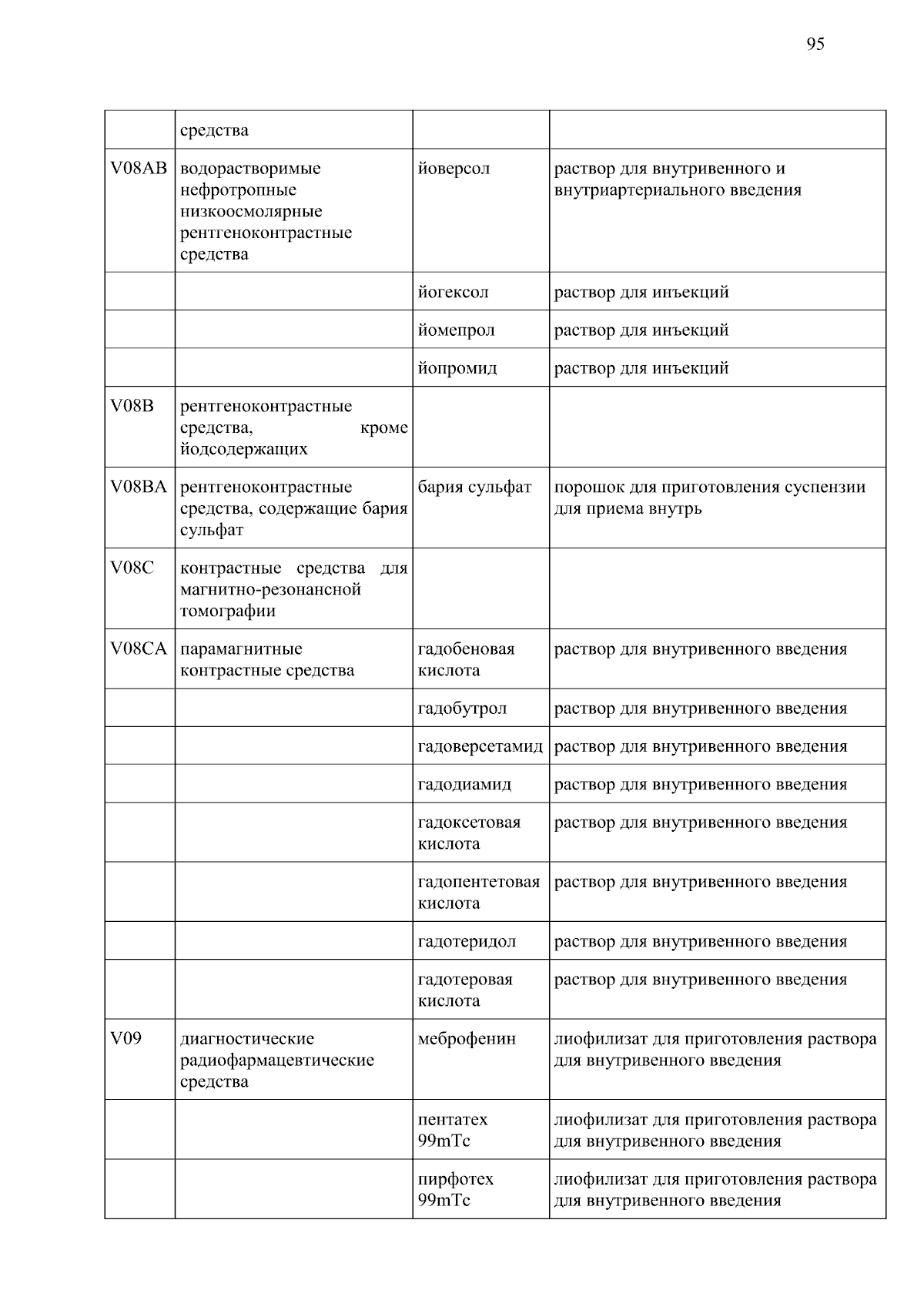 95

|  |  |  |  |
|---|---|---|---|
|  | средства |  |  |
| V08AB | водорастворимые нефротропные низкоосмолярные рентгеноконтрастные средства | йоверсол | раствор для внутривенного и внутриартериального введения |
|  |  | йогексол | раствор для инъекций |
|  |  | йомепрол | раствор для инъекций |
|  |  | йопромид | раствор для инъекций |
| V08B | рентгеноконтрастные средства, кроме йодсодержащих |  |  |
| V08BA | рентгеноконтрастные средства, содержащие бария сульфат | бария сульфат | порошок для приготовления суспензии для приема внутрь |
| V08C | контрастные средства для магнитно-резонансной томографии |  |  |
| V08CA | парамагнитные контрастные средства | гадобеновая кислота | раствор для внутривенного введения |
|  |  | гадобутрол | раствор для внутривенного введения |
|  |  | гадоверсетамид | раствор для внутривенного введения |
|  |  | гадодиамид | раствор для внутривенного введения |
|  |  | гадоксетовая кислота | раствор для внутривенного введения |
|  |  | гадопентетовая кислота | раствор для внутривенного введения |
|  |  | гадотеридол | раствор для внутривенного введения |
|  |  | гадотеровая кислота | раствор для внутривенного введения |
| V09 | диагностические радиофармацевтические средства | меброфенин | лиофилизат для приготовления раствора для внутривенного введения |
|  |  | пентатех 99mTc | лиофилизат для приготовления раствора для внутривенного введения |
|  |  | пирфотех 99mTc | лиофилизат для приготовления раствора для внутривенного введения |